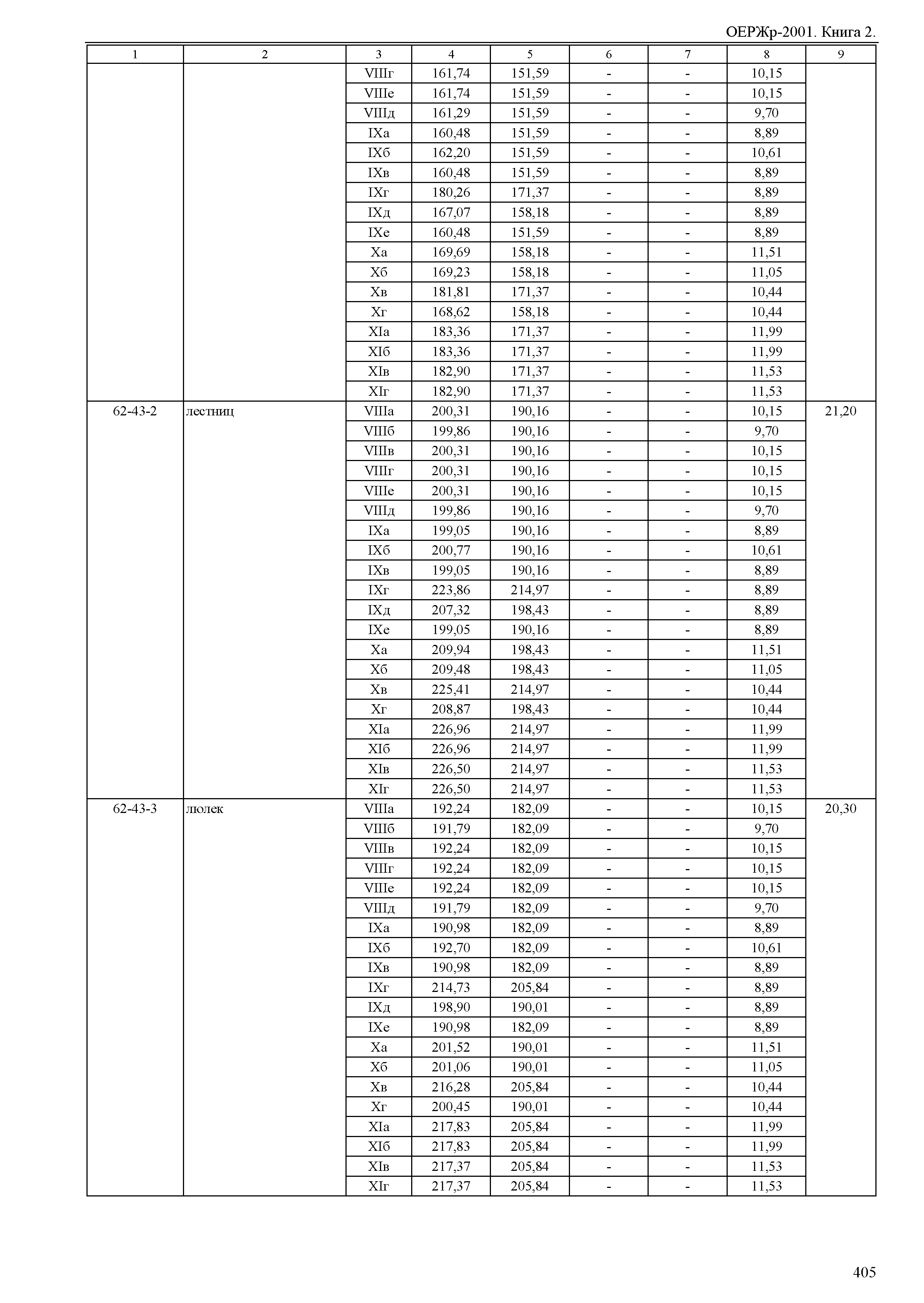 ОЕРЖр-2001. Книга 2.

| 1 | 2 | 3 | 4 | 5 | 6 | 7 | 8 | 9 |
|---|---|---|---|---|---|---|---|---|
| | | VIIIг | 161,74 | 151,59 | - | - | 10,15 | |
| | | VIIIе | 161,74 | 151,59 | - | - | 10,15 | |
| | | VIIIд | 161,29 | 151,59 | - | - | 9,70 | |
| | | IXа | 160,48 | 151,59 | - | - | 8,89 | |
| | | IXб | 162,20 | 151,59 | - | - | 10,61 | |
| | | IXв | 160,48 | 151,59 | - | - | 8,89 | |
| | | IXг | 180,26 | 171,37 | - | - | 8,89 | |
| | | IXд | 167,07 | 158,18 | - | - | 8,89 | |
| | | IXе | 160,48 | 151,59 | - | - | 8,89 | |
| | | Xа | 169,69 | 158,18 | - | - | 11,51 | |
| | | Xб | 169,23 | 158,18 | - | - | 11,05 | |
| | | Xв | 181,81 | 171,37 | - | - | 10,44 | |
| | | Xг | 168,62 | 158,18 | - | - | 10,44 | |
| | | XIа | 183,36 | 171,37 | - | - | 11,99 | |
| | | XIб | 183,36 | 171,37 | - | - | 11,99 | |
| | | XIв | 182,90 | 171,37 | - | - | 11,53 | |
| | | XIг | 182,90 | 171,37 | - | - | 11,53 | |
| 62-43-2 | лестниц | VIIIа | 200,31 | 190,16 | - | - | 10,15 | 21,20 |
| | | VIIIб | 199,86 | 190,16 | - | - | 9,70 | |
| | | VIIIв | 200,31 | 190,16 | - | - | 10,15 | |
| | | VIIIг | 200,31 | 190,16 | - | - | 10,15 | |
| | | VIIIе | 200,31 | 190,16 | - | - | 10,15 | |
| | | VIIIд | 199,86 | 190,16 | - | - | 9,70 | |
| | | IXа | 199,05 | 190,16 | - | - | 8,89 | |
| | | IXб | 200,77 | 190,16 | - | - | 10,61 | |
| | | IXв | 199,05 | 190,16 | - | - | 8,89 | |
| | | IXг | 223,86 | 214,97 | - | - | 8,89 | |
| | | IXд | 207,32 | 198,43 | - | - | 8,89 | |
| | | IXе | 199,05 | 190,16 | - | - | 8,89 | |
| | | Xа | 209,94 | 198,43 | - | - | 11,51 | |
| | | Xб | 209,48 | 198,43 | - | - | 11,05 | |
| | | Xв | 225,41 | 214,97 | - | - | 10,44 | |
| | | Xг | 208,87 | 198,43 | - | - | 10,44 | |
| | | XIа | 226,96 | 214,97 | - | - | 11,99 | |
| | | XIб | 226,96 | 214,97 | - | - | 11,99 | |
| | | XIв | 226,50 | 214,97 | - | - | 11,53 | |
| | | XIг | 226,50 | 214,97 | - | - | 11,53 | |
| 62-43-3 | люлек | VIIIа | 192,24 | 182,09 | - | - | 10,15 | 20,30 |
| | | VIIIб | 191,79 | 182,09 | - | - | 9,70 | |
| | | VIIIв | 192,24 | 182,09 | - | - | 10,15 | |
| | | VIIIг | 192,24 | 182,09 | - | - | 10,15 | |
| | | VIIIе | 192,24 | 182,09 | - | - | 10,15 | |
| | | VIIIд | 191,79 | 182,09 | - | - | 9,70 | |
| | | IXа | 190,98 | 182,09 | - | - | 8,89 | |
| | | IXб | 192,70 | 182,09 | - | - | 10,61 | |
| | | IXв | 190,98 | 182,09 | - | - | 8,89 | |
| | | IXг | 214,73 | 205,84 | - | - | 8,89 | |
| | | IXд | 198,90 | 190,01 | - | - | 8,89 | |
| | | IXе | 190,98 | 182,09 | - | - | 8,89 | |
| | | Xа | 201,52 | 190,01 | - | - | 11,51 | |
| | | Xб | 201,06 | 190,01 | - | - | 11,05 | |
| | | Xв | 216,28 | 205,84 | - | - | 10,44 | |
| | | Xг | 200,45 | 190,01 | - | - | 10,44 | |
| | | XIа | 217,83 | 205,84 | - | - | 11,99 | |
| | | XIб | 217,83 | 205,84 | - | - | 11,99 | |
| | | XIв | 217,37 | 205,84 | - | - | 11,53 | |
| | | XIг | 217,37 | 205,84 | - | - | 11,53 | |

405